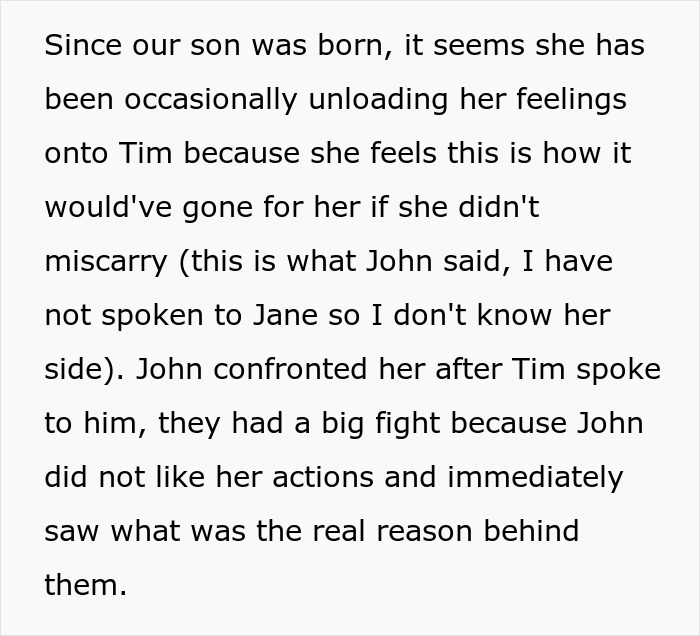 Since our son was born, it seems she has been occasionally unloading her feelings onto Tim because she feels this is how it would've gone for her if she didn't miscarry (this is what John said, I have not spoken to Jane so I don't know her side). John confronted her after Tim spoke to him, they had a big fight because John did not like her actions and immediately saw what was the real reason behind them.